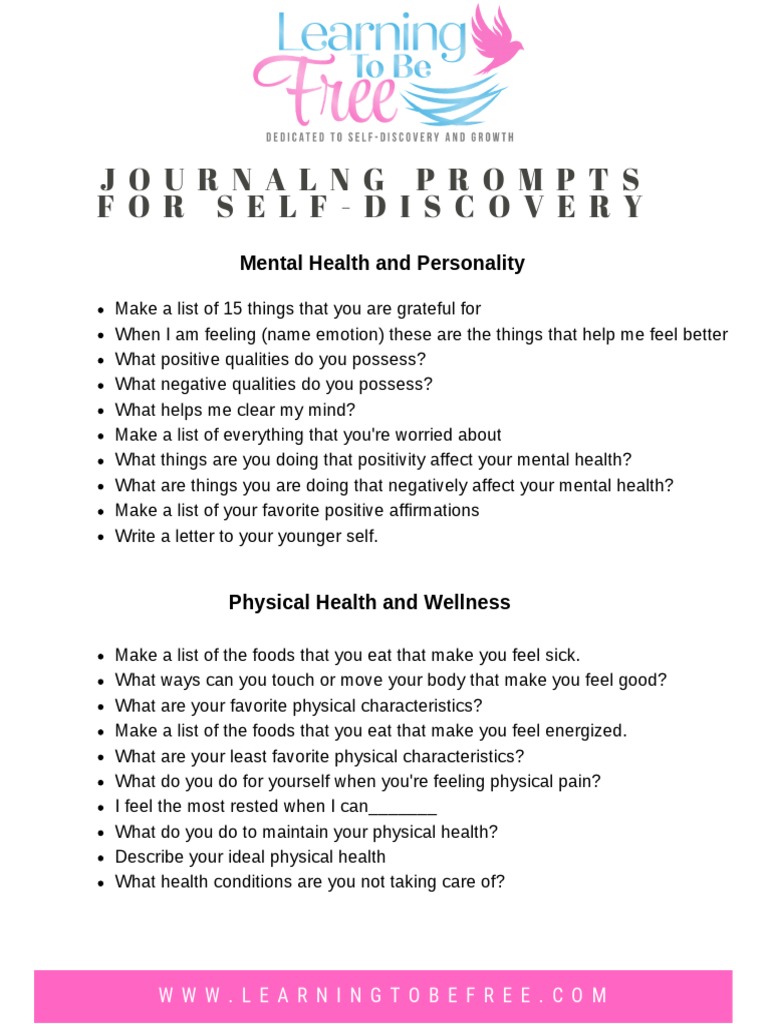 Learning To Be Free

DEDICATED TO SELF-DISCOVERY AND GROWTH

JOURNALNG PROMPTS FOR SELF-DISCOVERY

Mental Health and Personality

- Make a list of 15 things that you are grateful for
- When I am feeling (name emotion) these are the things that help me feel better
- What positive qualities do you possess?
- What negative qualities do you possess?
- What helps me clear my mind?
- Make a list of everything that you're worried about
- What things are you doing that positivity affect your mental health?
- What are things you are doing that negatively affect your mental health?
- Make a list of your favorite positive affirmations
- Write a letter to your younger self.

Physical Health and Wellness

- Make a list of the foods that you eat that make you feel sick.
- What ways can you touch or move your body that make you feel good?
- What are your favorite physical characteristics?
- Make a list of the foods that you eat that make you feel energized.
- What are your least favorite physical characteristics?
- What do you do for yourself when you're feeling physical pain?
- I feel the most rested when I can_______
- What do you do to maintain your physical health?
- Describe your ideal physical health
- What health conditions are you not taking care of?

WWW.LEARNINGTOBEFREE.COM